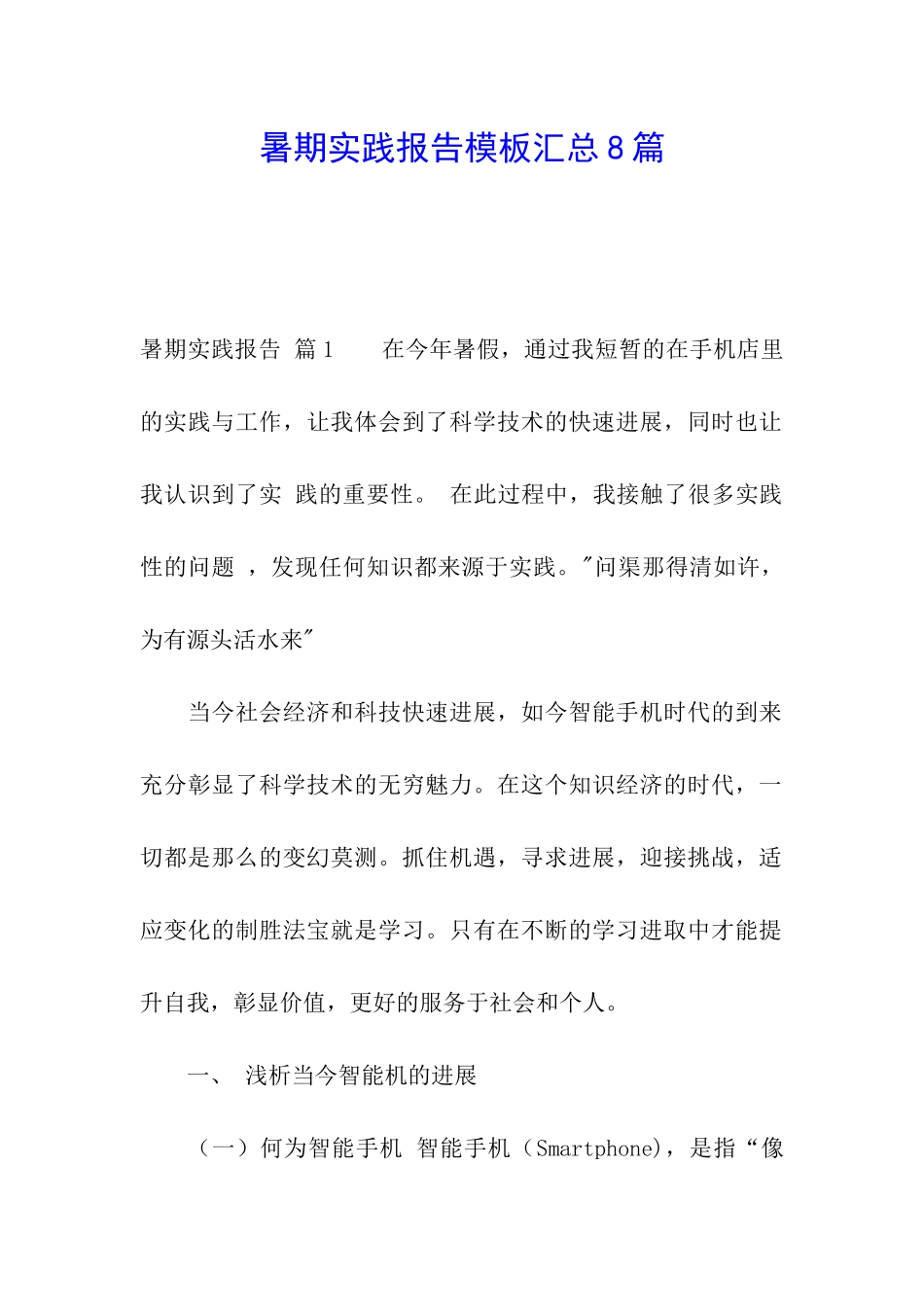 暑期实践报告模板汇总8篇

暑期实践报告 篇1　　在今年暑假，通过我短暂的在手机店里的实践与工作，让我体会到了科学技术的快速进展，同时也让我认识到了实 践的重要性。 在此过程中，我接触了很多实践性的问题 ，发现任何知识都来源于实践。"问渠那得清如许，为有源头活水来"

当今社会经济和科技快速进展，如今智能手机时代的到来充分彰显了科学技术的无穷魅力。在这个知识经济的时代，一切都是那么的变幻莫测。抓住机遇，寻求进展，迎接挑战，适应变化的制胜法宝就是学习。只有在不断的学习进取中才能提升自我，彰显价值，更好的服务于社会和个人。

一、 浅析当今智能机的进展

（一）何为智能手机 智能手机（Smartphone），是指“像